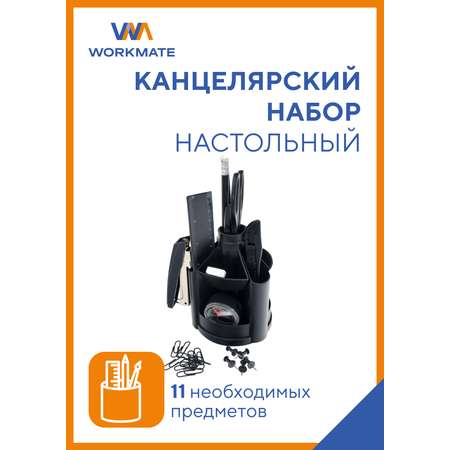 WM
WORKMATE

КАНЦЕЛЯРСКИЙ НАБОР
НАСТОЛЬНЫЙ

11 необходимых предметов